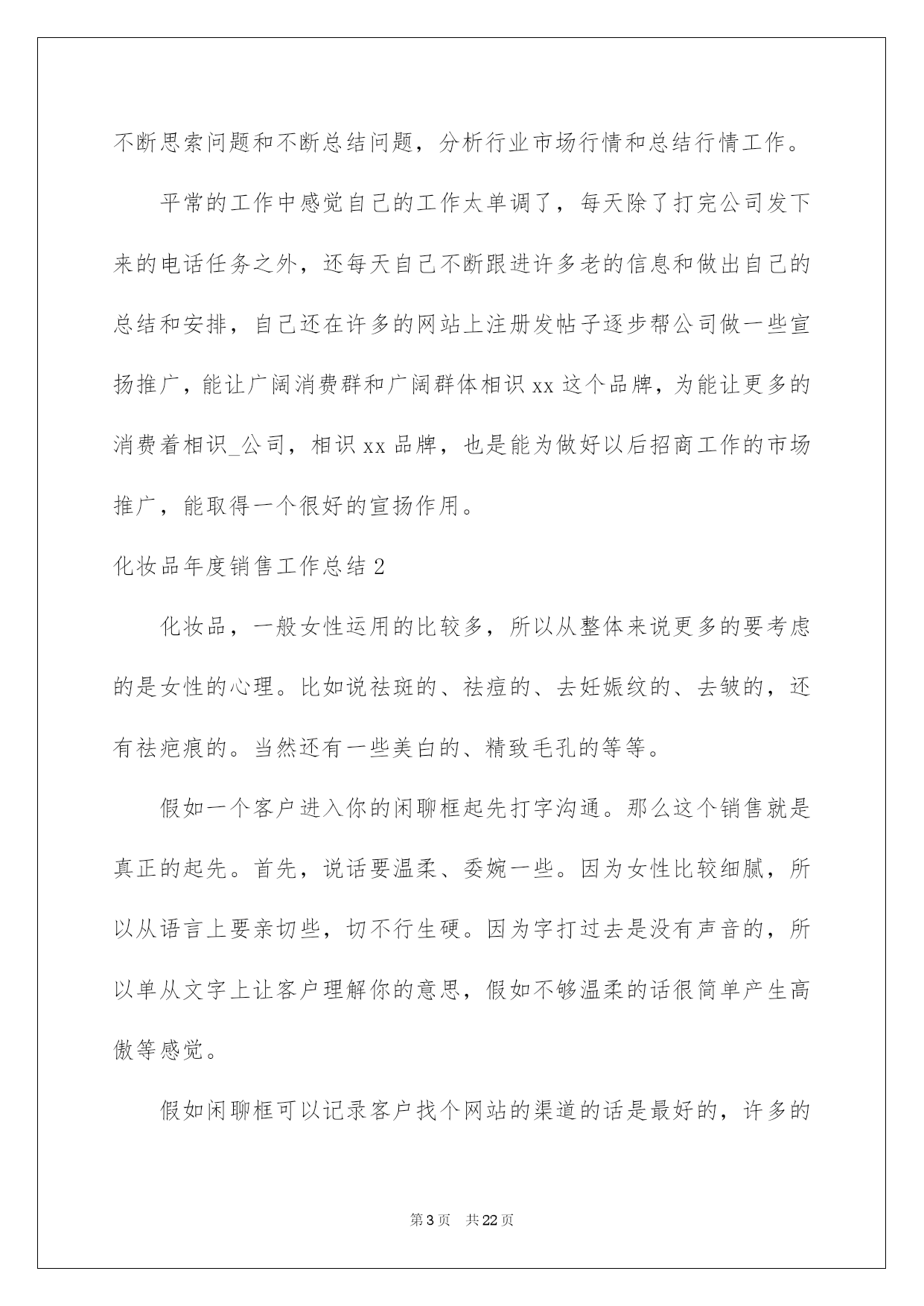 不断思索问题和不断总结问题，分析行业市场行情和总结行情工作。

平常的工作中感觉自己的工作太单调了，每天除了打完公司发下来的电话任务之外，还每天自己不断跟进许多老的信息和做出自己的总结和安排，自己还在许多的网站上注册发帖子逐步帮公司做一些宣扬推广，能让广阔消费群和广阔群体相识xx这个品牌，为能让更多的消费着相识_公司，相识xx品牌，也是能为做好以后招商工作的市场推广，能取得一个很好的宣扬作用。

化妆品年度销售工作总结2

化妆品，一般女性运用的比较多，所以从整体来说更多的要考虑的是女性的心理。比如说祛斑的、祛痘的、去妊娠纹的、去皱的，还有祛疤痕的。当然还有一些美白的、精致毛孔的等等。

假如一个客户进入你的闲聊框起先打字沟通。那么这个销售就是真正的起先。首先，说话要温柔、委婉一些。因为女性比较细腻，所以从语言上要亲切些，切不行生硬。因为字打过去是没有声音的，所以单从文字上让客户理解你的意思，假如不够温柔的话很简单产生高傲等感觉。

假如闲聊框可以记录客户找个网站的渠道的话是最好的，许多的

第3页 共22页